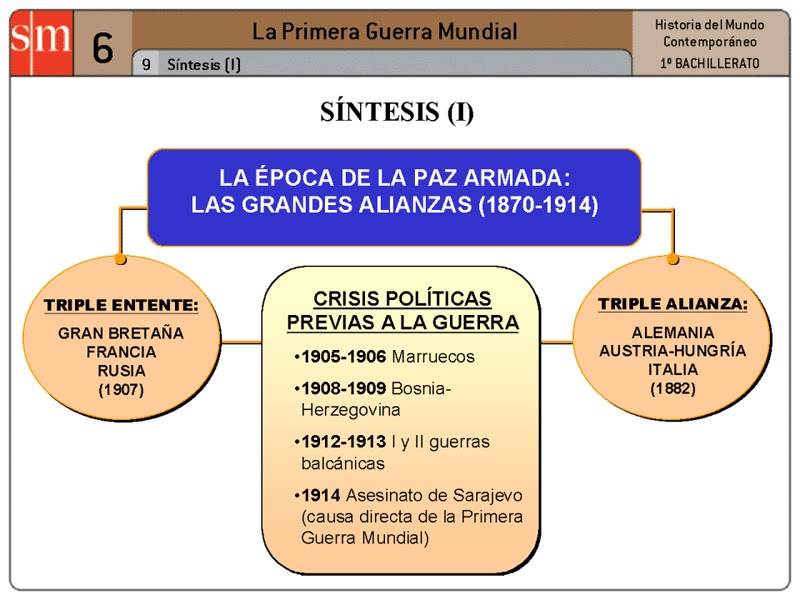 sm

6

La Primera Guerra Mundial

9 Síntesis (I)

Historia del Mundo Contemporáneo
1º BACHILLERATO

SÍNTESIS (I)

LA ÉPOCA DE LA PAZ ARMADA:
LAS GRANDES ALIANZAS (1870-1914)

TRIPLE ENTENTE:
GRAN BRETAÑA
FRANCIA
RUSIA
(1907)

CRISIS POLÍTICAS PREVIAS A LA GUERRA
•1905-1906 Marruecos
•1908-1909 Bosnia-Herzegovina
•1912-1913 I y II guerras balcánicas
•1914 Asesinato de Sarajevo (causa directa de la Primera Guerra Mundial)

TRIPLE ALIANZA:
ALEMANIA
AUSTRIA-HUNGRÍA
ITALIA
(1882)